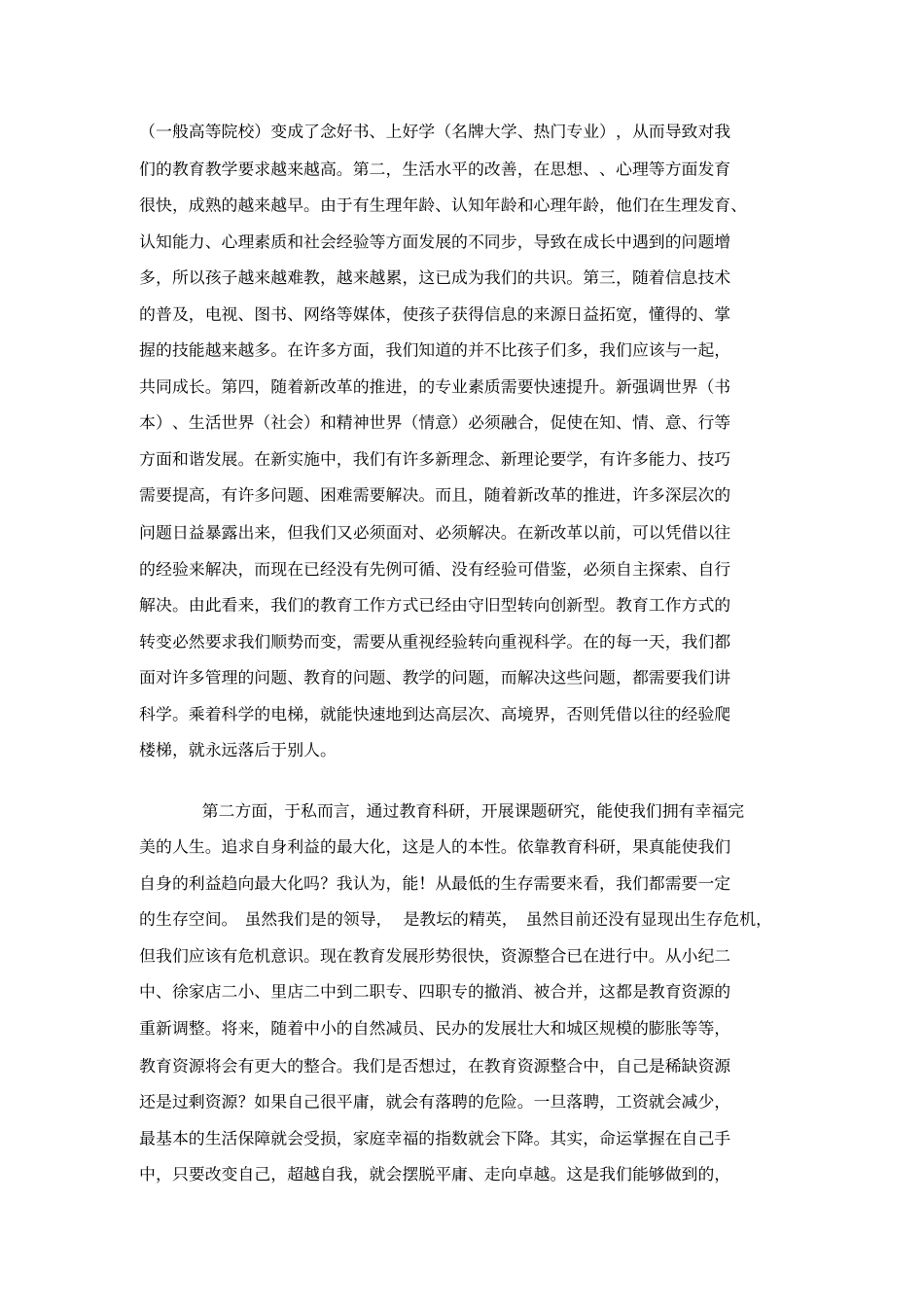 （一般高等院校）变成了念好书、上好学（名牌大学、热门专业），从而导致对我们的教育教学要求越来越高。第二，生活水平的改善，在思想、、心理等方面发育很快，成熟的越来越早。由于有生理年龄、认知年龄和心理年龄，他们在生理发育、认知能力、心理素质和社会经验等方面发展的不同步，导致在成长中遇到的问题增多，所以孩子越来越难教，越来越累，这已成为我们的共识。第三，随着信息技术的普及，电视、图书、网络等媒体，使孩子获得信息的来源日益拓宽，懂得的、掌握的技能越来越多。在许多方面，我们知道的并不比孩子们多，我们应该与一起，共同成长。第四，随着新改革的推进，的专业素质需要快速提升。新强调世界（书本）、生活世界（社会）和精神世界（情意）必须融合，促使在知、情、意、行等方面和谐发展。在新实施中，我们有许多新理念、新理论要学，有许多能力、技巧需要提高，有许多问题、困难需要解决。而且，随着新改革的推进，许多深层次的问题日益暴露出来，但我们又必须面对、必须解决。在新改革以前，可以凭借以往的经验来解决，而现在已经没有先例可循、没有经验可借鉴，必须自主探索、自行解决。由此看来，我们的教育工作方式已经由守旧型转向创新型。教育工作方式的转变必然要求我们顺势而变，需要从重视经验转向重视科学。在的每一天，我们都面对许多管理的问题、教育的问题、教学的问题，而解决这些问题，都需要我们讲科学。乘着科学的电梯，就能快速地到达高层次、高境界，否则凭借以往的经验爬楼梯，就永远落后于别人。

第二方面，于私而言，通过教育科研，开展课题研究，能使我们拥有幸福完美的人生。追求自身利益的最大化，这是人的本性。依靠教育科研，果真能使我们自身的利益趋向最大化吗？我认为，能！从最低的生存需要来看，我们都需要一定的生存空间。 虽然我们是的领导， 是教坛的精英， 虽然目前还没有显现出生存危机，但我们应该有危机意识。现在教育发展形势很快，资源整合已在进行中。从小纪二中、徐家店二小、里店二中到二职专、四职专的撤消、被合并，这都是教育资源的重新调整。将来，随着中小的自然减员、民办的发展壮大和城区规模的膨胀等等，教育资源将会有更大的整合。我们是否想过，在教育资源整合中，自己是稀缺资源还是过剩资源？如果自己很平庸，就会有落聘的危险。一旦落聘，工资就会减少，最基本的生活保障就会受损，家庭幸福的指数就会下降。其实，命运掌握在自己手中，只要改变自己，超越自我，就会摆脱平庸、走向卓越。这是我们能够做到的，